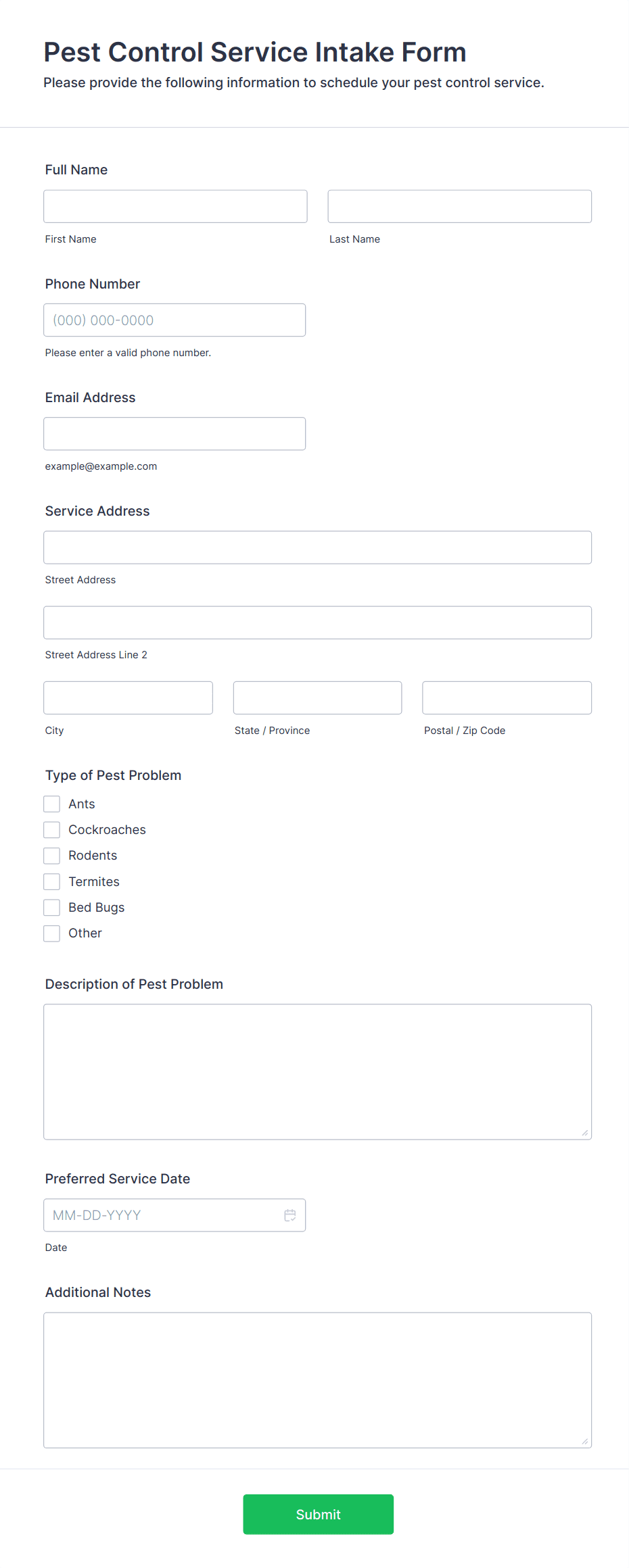 Pest Control Service Intake Form
Please provide the following information to schedule your pest control service.

Full Name

First Name

Last Name

Phone Number

(000) 000-0000

Please enter a valid phone number.

Email Address

example@example.com

Service Address

Street Address

Street Address Line 2

City

State / Province

Postal / Zip Code

Type of Pest Problem

Ants

Cockroaches

Rodents

Termites

Bed Bugs

Other

Description of Pest Problem

Preferred Service Date

MM-DD-YYYY

Date

Additional Notes

Submit